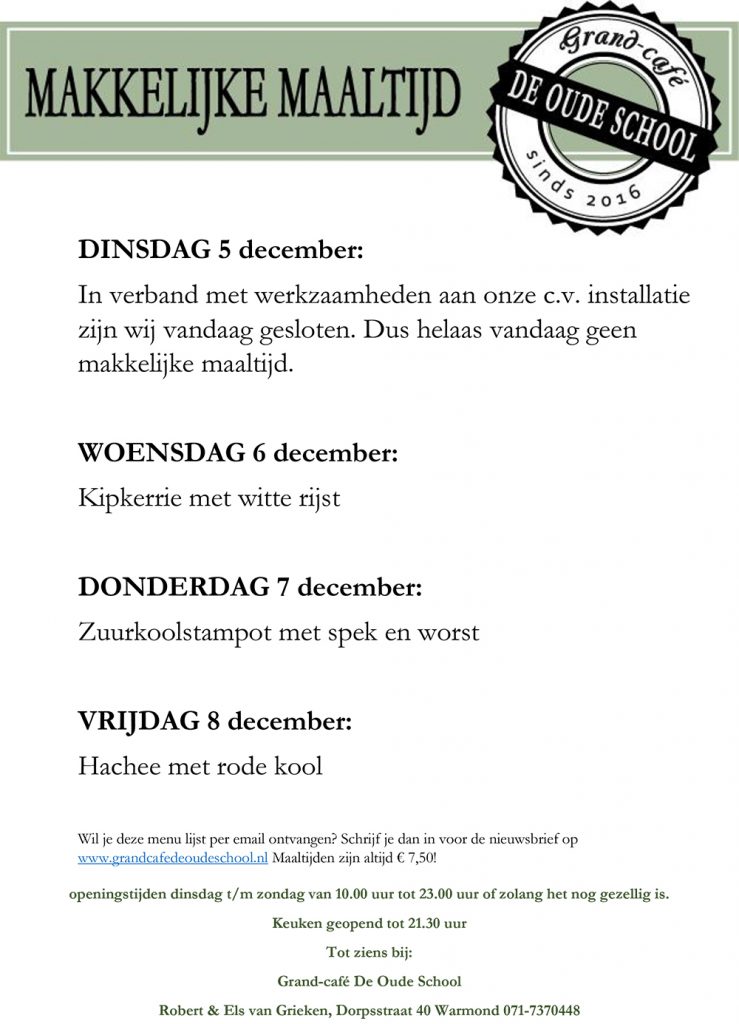 MAKKELIJKE MAALTIJD

Grand-café
DE OUDE SCHOOL
sinds 2016

DINSDAG 5 december:

In verband met werkzaamheden aan onze c.v. installatie zijn wij vandaag gesloten. Dus helaas vandaag geen makkelijke maaltijd.

WOENSDAG 6 december:

Kipkerrie met witte rijst

DONDERDAG 7 december:

Zuurkoolstampot met spek en worst

VRIJDAG 8 december:

Hachee met rode kool

Wil je deze menu lijst per email ontvangen? Schrijf je dan in voor de nieuwsbrief op www.grandcafedeoudeschool.nl Maaltijden zijn altijd € 7,50!

openingstijden dinsdag t/m zondag van 10.00 uur tot 23.00 uur of zolang het nog gezellig is.

Keuken geopend tot 21.30 uur

Tot ziens bij:

Grand-café De Oude School

Robert & Els van Grieken, Dorpsstraat 40 Warmond 071-7370448